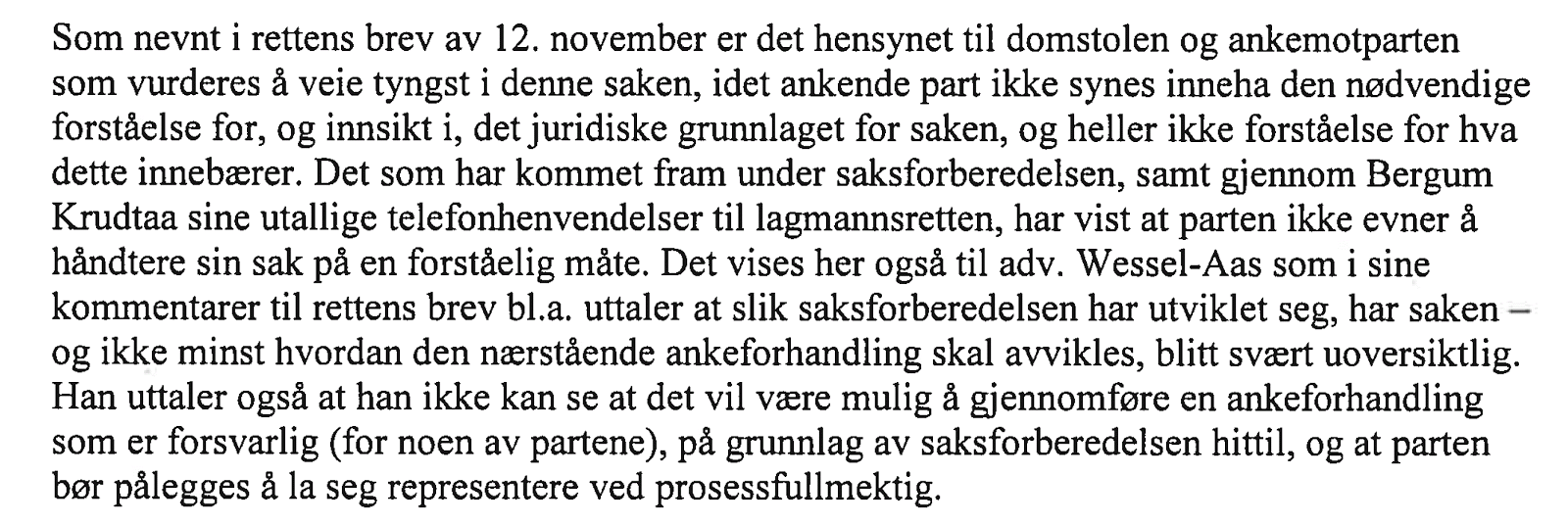 Som nevnt i rettens brev av 12. november er det hensynet til domstolen og ankemotparten som vurderes å veie tyngst i denne saken, idet ankende part ikke synes inneha den nødvendige forståelse for, og innsikt i, det juridiske grunnlaget for saken, og heller ikke forståelse for hva dette innebærer. Det som har kommet fram under saksforberedelsen, samt gjennom Bergum Krudtaa sine utallige telefonhenvendelser til lagmannsretten, har vist at parten ikke evner å håndtere sin sak på en forståelig måte. Det vises her også til adv. Wessel-Aas som i sine kommentarer til rettens brev bl.a. uttaler at slik saksforberedelsen har utviklet seg, har saken – og ikke minst hvordan den nærstående ankeforhandling skal avvikles, blitt svært uoversiktlig. Han uttaler også at han ikke kan se at det vil være mulig å gjennomføre en ankeforhandling som er forsvarlig (for noen av partene), på grunnlag av saksforberedelsen hittil, og at parten bør pålegges å la seg representere ved prosessfullmektig.